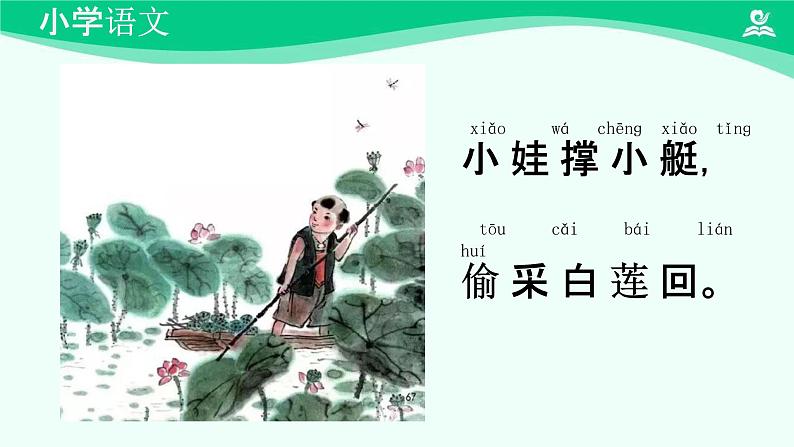 小学语文

xiǎo wá chēng xiǎo tǐng
小娃撑小艇，

tōu cǎi bái lián huí
偷采白莲回。

67